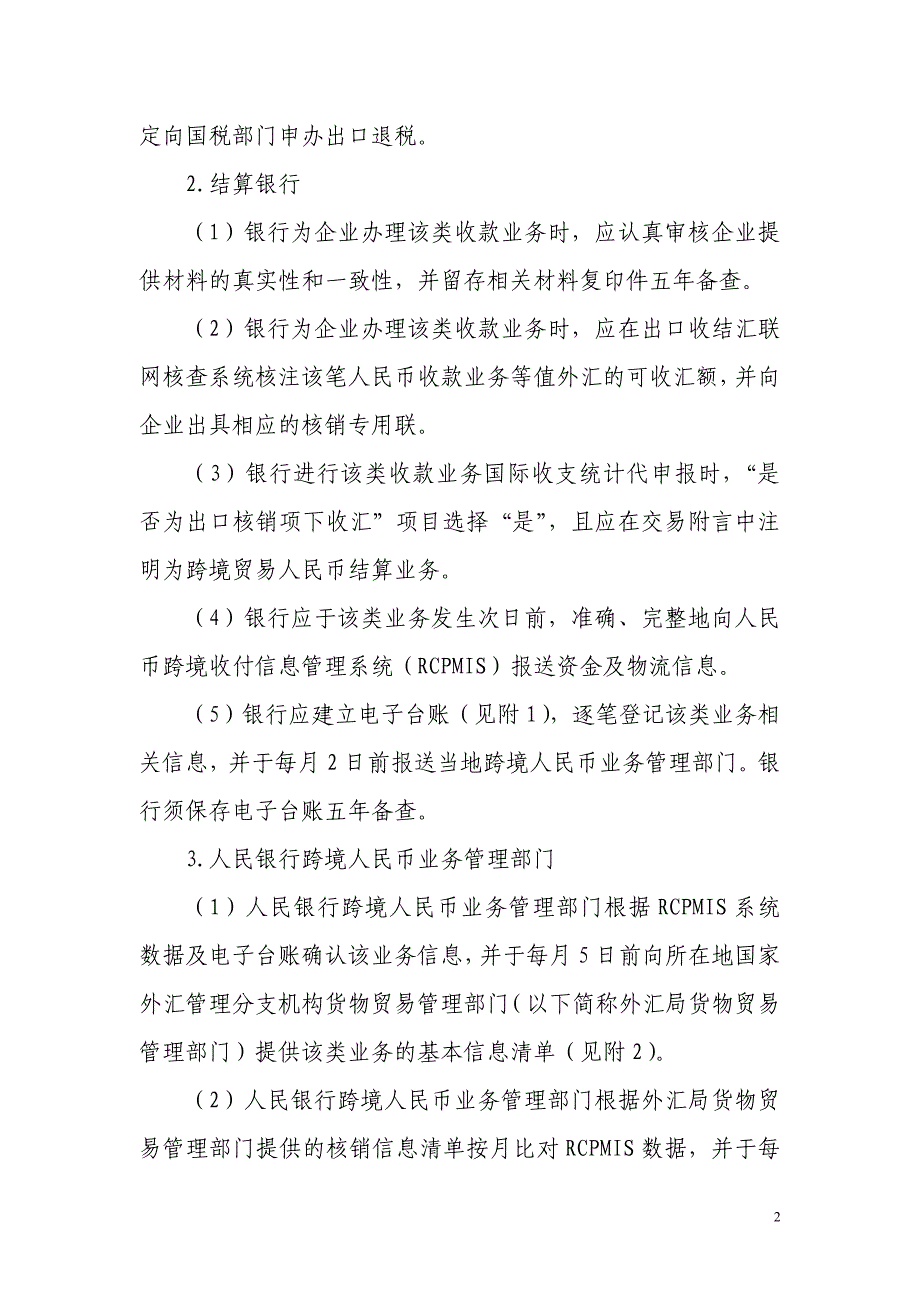 定向国税部门申办出口退税。

2.结算银行

（1）银行为企业办理该类收款业务时，应认真审核企业提供材料的真实性和一致性，并留存相关材料复印件五年备查。

（2）银行为企业办理该类收款业务时，应在出口收结汇联网核查系统核注该笔人民币收款业务等值外汇的可收汇额，并向企业出具相应的核销专用联。

（3）银行进行该类收款业务国际收支统计代申报时，“是否为出口核销项下收汇”项目选择“是”，且应在交易附言中注明为跨境贸易人民币结算业务。

（4）银行应于该类业务发生次日前，准确、完整地向人民币跨境收付信息管理系统（RCPMIS）报送资金及物流信息。

（5）银行应建立电子台账（见附1），逐笔登记该类业务相关信息，并于每月2日前报送当地跨境人民币业务管理部门。银行须保存电子台账五年备查。

3.人民银行跨境人民币业务管理部门

（1）人民银行跨境人民币业务管理部门根据RCPMIS系统数据及电子台账确认该业务信息，并于每月5日前向所在地国家外汇管理分支机构货物贸易管理部门（以下简称外汇局货物贸易管理部门）提供该类业务的基本信息清单（见附2）。

（2）人民银行跨境人民币业务管理部门根据外汇局货物贸易管理部门提供的核销信息清单按月比对RCPMIS数据，并于每

2